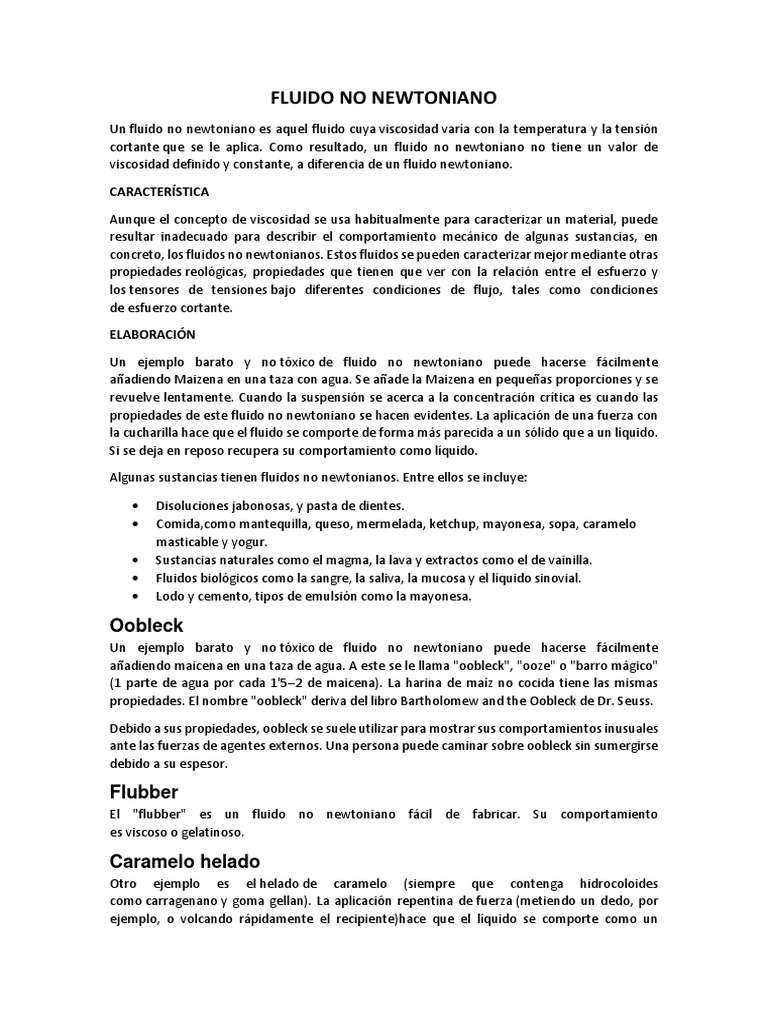 FLUIDO NO NEWTONIANO

Un fluido no newtoniano es aquel fluido cuya viscosidad varía con la temperatura y la tensión cortante que se le aplica. Como resultado, un fluido no newtoniano no tiene un valor de viscosidad definido y constante, a diferencia de un fluido newtoniano.

CARACTERÍSTICA

Aunque el concepto de viscosidad se usa habitualmente para caracterizar un material, puede resultar inadecuado para describir el comportamiento mecánico de algunas sustancias, en concreto, los fluidos no newtonianos. Estos fluidos se pueden caracterizar mejor mediante otras propiedades reológicas, propiedades que tienen que ver con la relación entre el esfuerzo y los tensores de tensiones bajo diferentes condiciones de flujo, tales como condiciones de esfuerzo cortante.

ELABORACIÓN

Un ejemplo barato y no tóxico de fluido no newtoniano puede hacerse fácilmente añadiendo Maizena en una taza con agua. Se añade la Maizena en pequeñas proporciones y se revuelve lentamente. Cuando la suspensión se acerca a la concentración crítica es cuando las propiedades de este fluido no newtoniano se hacen evidentes. La aplicación de una fuerza con la cucharilla hace que el fluido se comporte de forma más parecida a un sólido que a un líquido. Si se deja en reposo recupera su comportamiento como líquido.

Algunas sustancias tienen fluidos no newtonianos. Entre ellos se incluye:

• Disoluciones jabonosas, y pasta de dientes.
• Comida,como mantequilla, queso, mermelada, ketchup, mayonesa, sopa, caramelo masticable y yogur.
• Sustancias naturales como el magma, la lava y extractos como el de vainilla.
• Fluidos biológicos como la sangre, la saliva, la mucosa y el líquido sinovial.
• Lodo y cemento, tipos de emulsión como la mayonesa.

Oobleck

Un ejemplo barato y no tóxico de fluido no newtoniano puede hacerse fácilmente añadiendo maicena en una taza de agua. A este se le llama "oobleck", "ooze" o "barro mágico" (1 parte de agua por cada 1'5–2 de maicena). La harina de maíz no cocida tiene las mismas propiedades. El nombre "oobleck" deriva del libro Bartholomew and the Oobleck de Dr. Seuss.

Debido a sus propiedades, oobleck se suele utilizar para mostrar sus comportamientos inusuales ante las fuerzas de agentes externos. Una persona puede caminar sobre oobleck sin sumergirse debido a su espesor.

Flubber

El "flubber" es un fluido no newtoniano fácil de fabricar. Su comportamiento es viscoso o gelatinoso.

Caramelo helado

Otro ejemplo es el helado de caramelo (siempre que contenga hidrocoloides como carragenano y goma gellan). La aplicación repentina de fuerza (metiendo un dedo, por ejemplo, o volcando rápidamente el recipiente)hace que el líquido se comporte como un